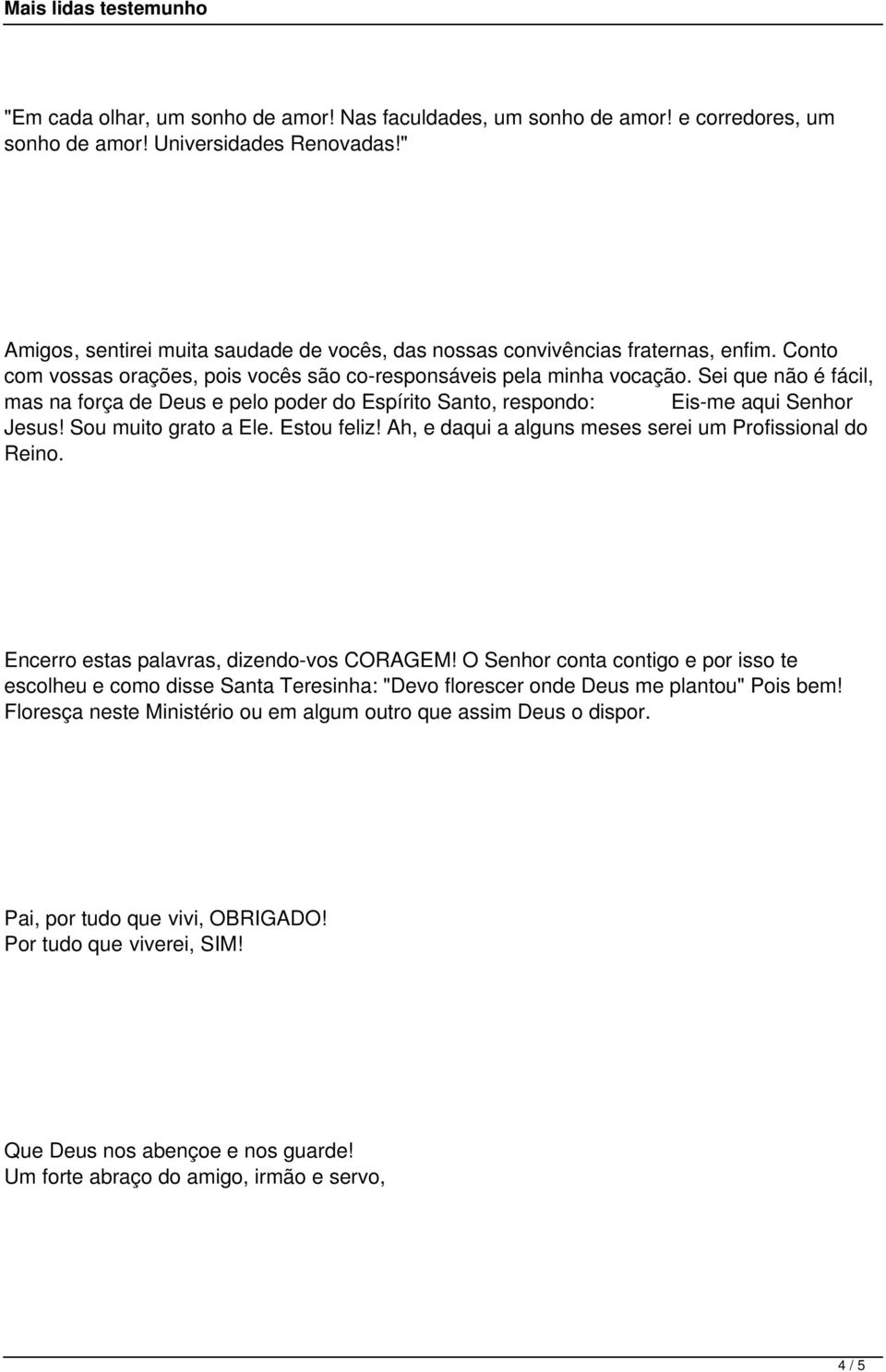 Mais lidas testemunho

"Em cada olhar, um sonho de amor! Nas faculdades, um sonho de amor! e corredores, um sonho de amor! Universidades Renovadas!"

Amigos, sentirei muita saudade de vocês, das nossas convivências fraternas, enfim. Conto com vossas orações, pois vocês são co-responsáveis pela minha vocação. Sei que não é fácil, mas na força de Deus e pelo poder do Espírito Santo, respondo: Eis-me aqui Senhor Jesus! Sou muito grato a Ele. Estou feliz! Ah, e daqui a alguns meses serei um Profissional do Reino.

Encerro estas palavras, dizendo-vos CORAGEM! O Senhor conta contigo e por isso te escolheu e como disse Santa Teresinha: "Devo florescer onde Deus me plantou" Pois bem! Floresça neste Ministério ou em algum outro que assim Deus o dispor.

Pai, por tudo que vivi, OBRIGADO!
Por tudo que viverei, SIM!

Que Deus nos abençoe e nos guarde!
Um forte abraço do amigo, irmão e servo,

4 / 5